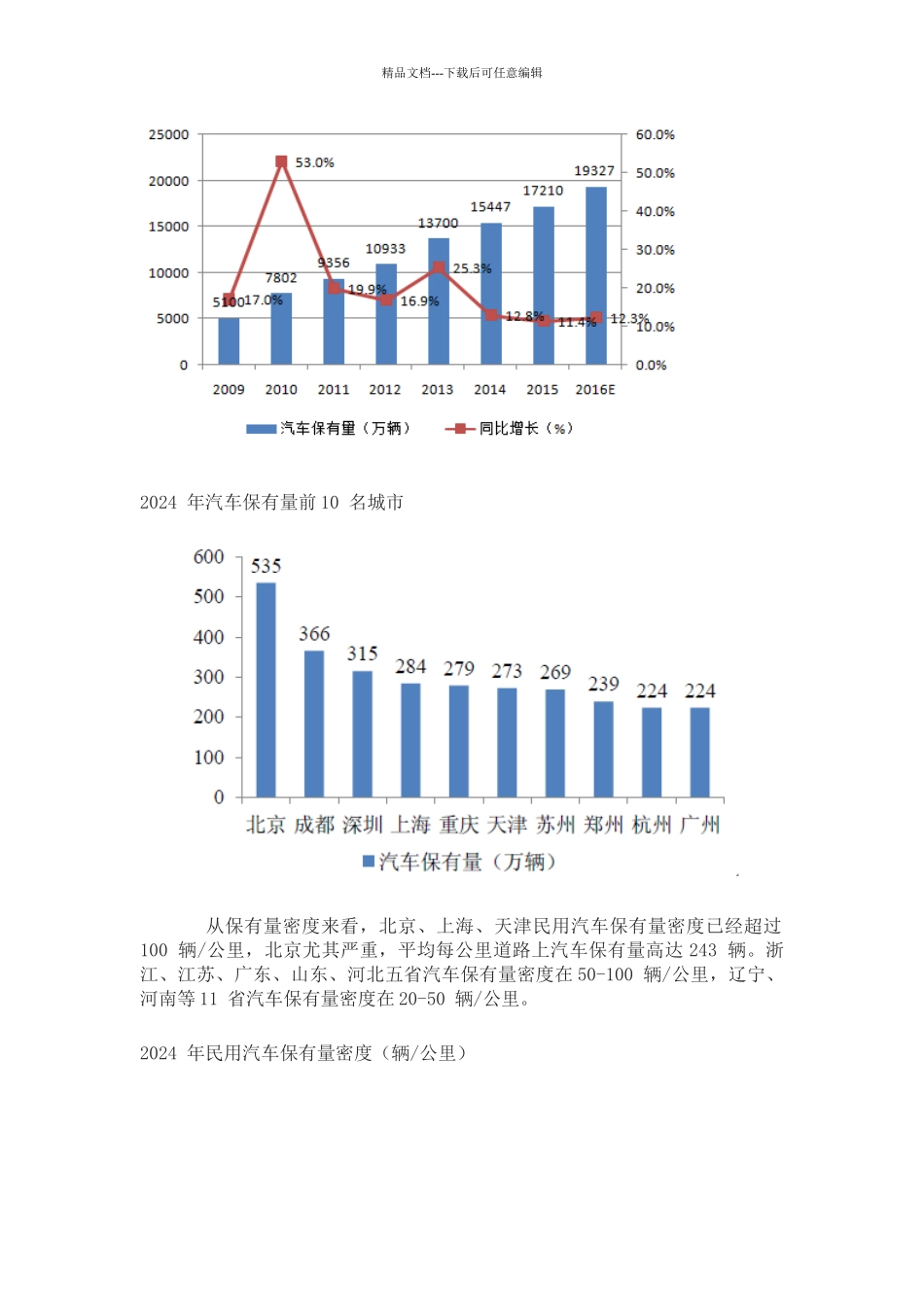 精品文档---下载后可任意编辑

25000
20000
15000
10000
5000
0

60.0%
50.0%
40.0%
30.0%
20.0%
10.0%
0.0%

5100
7802
9356
10933
13700
15447
17210
19327

17.0%
53.0%
19.9%
16.9%
25.3%
12.8%
11.4%
12.3%

2009 2010 2011 2012 2013 2014 2015 2016E

汽车保有量（万辆） 同比增长（%）

2024 年汽车保有量前 10 名城市

600
500
400
300
200
100
0

535 366 315 284 279 273 269 239 224 224

北京 成都 深圳 上海 重庆 天津 苏州 郑州 杭州 广州

汽车保有量（万辆）

从保有量密度来看，北京、上海、天津民用汽车保有量密度已经超过 100 辆/公里，北京尤其严重，平均每公里道路上汽车保有量高达 243 辆。浙江、江苏、广东、山东、河北五省汽车保有量密度在 50-100 辆/公里，辽宁、河南等 11 省汽车保有量密度在 20-50 辆/公里。

2024 年民用汽车保有量密度（辆/公里）